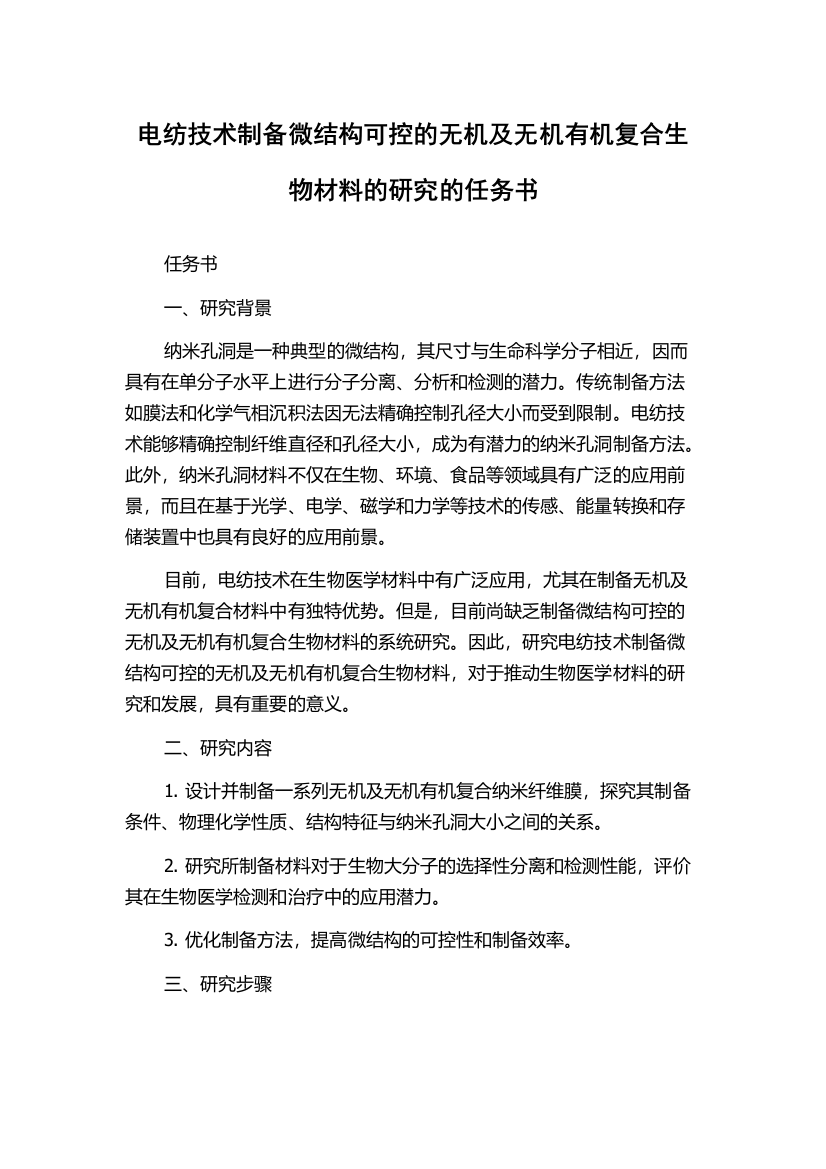 电纺技术制备微结构可控的无机及无机有机复合生物材料的研究的任务书

任务书

一、研究背景

纳米孔洞是一种典型的微结构，其尺寸与生命科学分子相近，因而具有在单分子水平上进行分子分离、分析和检测的潜力。传统制备方法如膜法和化学气相沉积法因无法精确控制孔径大小而受到限制。电纺技术能够精确控制纤维直径和孔径大小，成为有潜力的纳米孔洞制备方法。此外，纳米孔洞材料不仅在生物、环境、食品等领域具有广泛的应用前景，而且在基于光学、电学、磁学和力学等技术的传感、能量转换和存储装置中也具有良好的应用前景。

目前，电纺技术在生物医学材料中有广泛应用，尤其在制备无机及无机有机复合材料中有独特优势。但是，目前尚缺乏制备微结构可控的无机及无机有机复合生物材料的系统研究。因此，研究电纺技术制备微结构可控的无机及无机有机复合生物材料，对于推动生物医学材料的研究和发展，具有重要的意义。

二、研究内容

1. 设计并制备一系列无机及无机有机复合纳米纤维膜，探究其制备条件、物理化学性质、结构特征与纳米孔洞大小之间的关系。

2. 研究所制备材料对于生物大分子的选择性分离和检测性能，评价其在生物医学检测和治疗中的应用潜力。

3. 优化制备方法，提高微结构的可控性和制备效率。

三、研究步骤